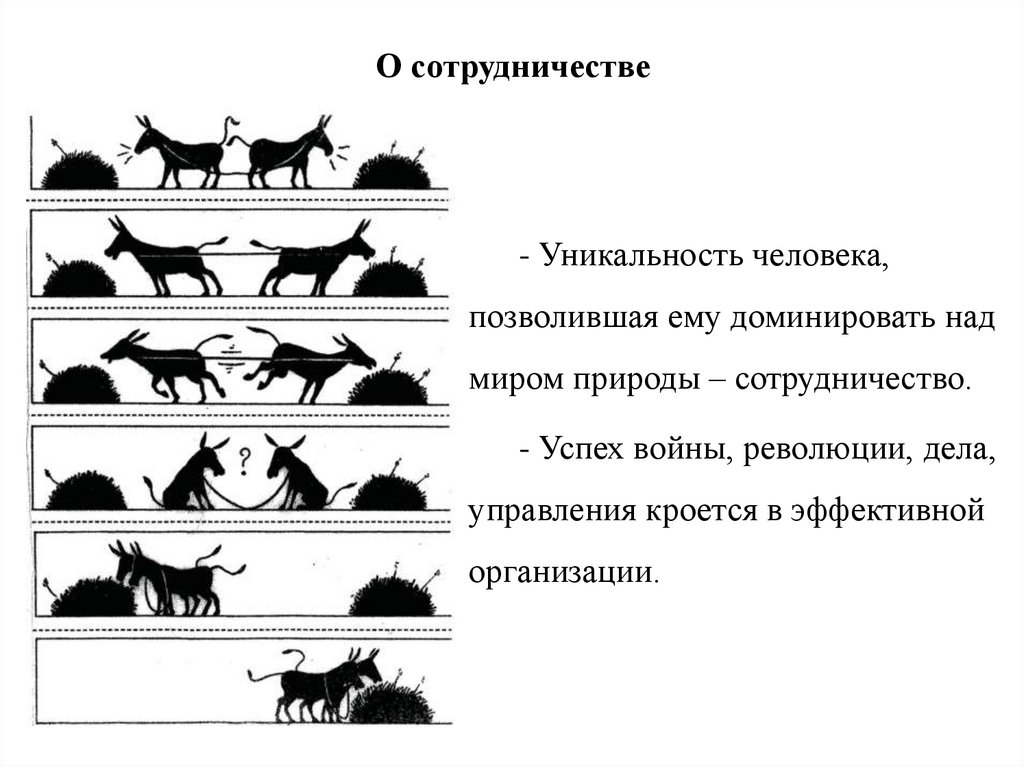 О сотрудничестве

?

- Уникальность человека, позволившая ему доминировать над миром природы – сотрудничество.

- Успех войны, революции, дела, управления кроется в эффективной организации.